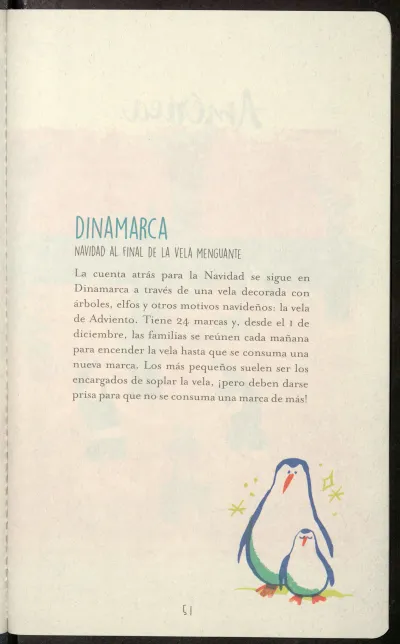 DINAMARCA
NAVIDAD AL FINAL DE LA VELA MENGUANTE

La cuenta atrás para la Navidad se sigue en Dinamarca a través de una vela decorada con árboles, elfos y otros motivos navideños: la vela de Adviento. Tiene 24 marcas y, desde el 1 de diciembre, las familias se reúnen cada mañana para encender la vela hasta que se consuma una nueva marca. Los más pequeños suelen ser los encargados de soplar la vela, ¡pero deben darse prisa para que no se consuma una marca de más!

51